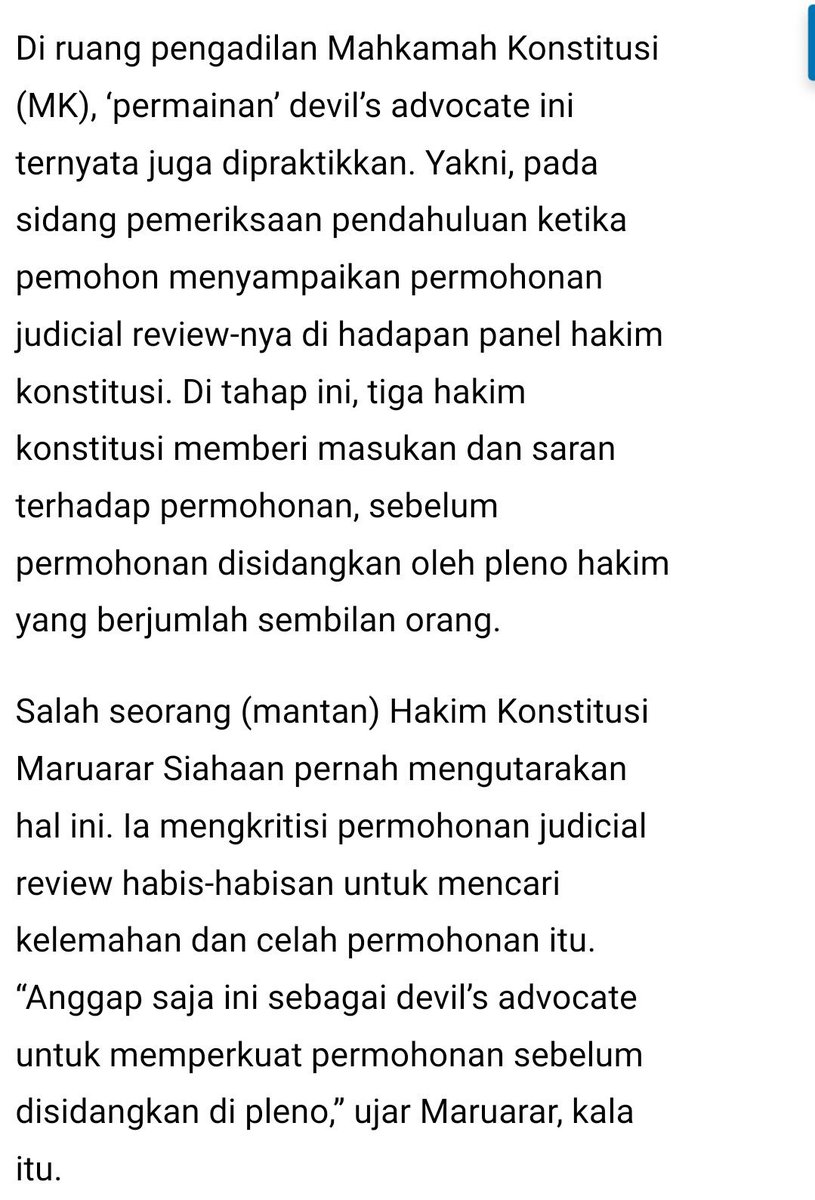 Di ruang pengadilan Mahkamah Konstitusi (MK), ‘permainan’ devil’s advocate ini ternyata juga dipraktikkan. Yakni, pada sidang pemeriksaan pendahuluan ketika pemohon menyampaikan permohonan judicial review-nya di hadapan panel hakim konstitusi. Di tahap ini, tiga hakim konstitusi memberi masukan dan saran terhadap permohonan, sebelum permohonan disidangkan oleh pleno hakim yang berjumlah sembilan orang.

Salah seorang (mantan) Hakim Konstitusi Maruarar Siahaan pernah mengutarakan hal ini. Ia mengkritisi permohonan judicial review habis-habisan untuk mencari kelemahan dan celah permohonan itu. “Anggap saja ini sebagai devil’s advocate untuk memperkuat permohonan sebelum disidangkan di pleno,” ujar Maruarar, kala itu.